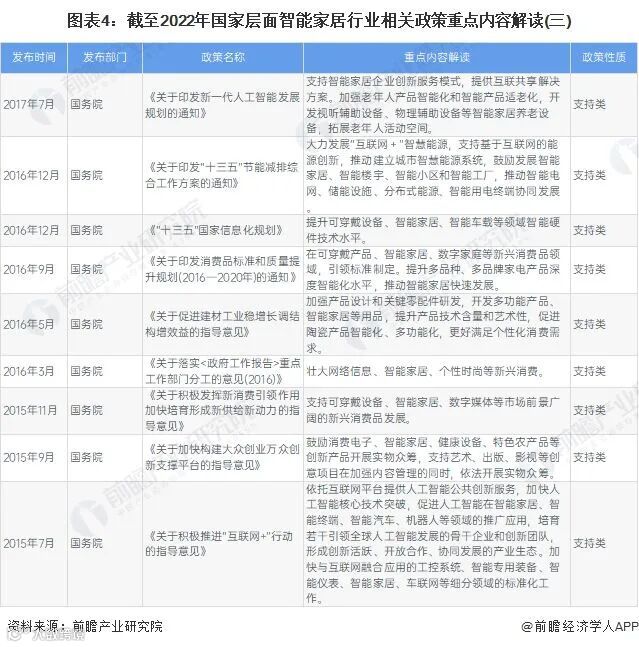 图表4：截至2022年国家层面智能家居行业相关政策重点内容解读(三)

| 发布时间 | 发布部门 | 政策名称 | 重点内容解读 | 政策性质 |
|---|---|---|---|---|
| 2017年7月 | 国务院 | 《关于印发新一代人工智能发展规划的通知》 | 支持智能家居企业创新服务模式，提供互联共享解决方案。加强老年人产品智能化和智能产品适老化，开发视听辅助设备、物理辅助设备等智能家居养老设备，拓展老年人活动空间。 | 支持类 |
| 2016年12月 | 国务院 | 《关于印发"十三五"节能减排综合工作方案的通知》 | 大力发展"互联网+"智慧能源，支持基于互联网的能源创新，推动建立城市智慧能源系统，鼓励发展智能家居、智能楼宇、智能小区和智能工厂，推动智能电网、储能设施、分布式能源、智能用电终端协同发展。 | 支持类 |
| 2016年12月 | 国务院 | 《"十三五"国家信息化规划》 | 提升可穿戴设备、智能家居、智能车载等领域智能硬件技术水平。 | 支持类 |
| 2016年9月 | 国务院 | 《关于印发消费品标准和质量提升规划(2016—2020年)的通知》 | 在可穿戴产品、智能家居、数字家庭等新兴消费品领域，引领标准制定。提升多品种、多品牌家电产品深度智能化水平，推动智能家居快速发展。 | 支持类 |
| 2016年5月 | 国务院 | 《关于促进建材工业稳增长调结构增效益的指导意见》 | 加强产品设计和关键零配件研发，开发多功能产品、智能家居等用品，提升产品技术含量和艺术性，促进陶瓷产品智能化、多功能化，更好满足个性化消费需求。 | 支持类 |
| 2016年3月 | 国务院 | 《关于落实<政府工作报告>重点工作部门分工的意见(2016)》 | 壮大网络信息、智能家居、个性时尚等新兴消费。 | 支持类 |
| 2015年11月 | 国务院 | 《关于积极发挥新消费引领作用加快培育形成新供给新动力的指导意见》 | 支持可穿戴设备、智能家居、数字媒体等市场前景广阔的新兴消费品发展。 | 支持类 |
| 2015年9月 | 国务院 | 《关于加快构建大众创业万众创新支撑平台的指导意见》 | 鼓励消费电子、智能家居、健康设备、特色农产品等创新产品开展实物众筹，支持艺术、出版、影视等创意项目在加强内容管理的同时，依法开展实物众筹。 | 支持类 |
| 2015年7月 | 国务院 | 《关于积极推进"互联网+"行动的指导意见》 | 依托互联网平台提供人工智能公共创新服务，加快人工智能核心技术突破，促进人工智能在智能家居、智能终端、智能汽车、机器人等领域的推广应用，培育若干引领全球人工智能发展的骨干企业和创新团队，形成创新活跃、开放合作、协同发展的产业生态。加快与互联网融合应用的工控系统、智能专用装备、智能仪表、智能家居、车联网等细分领域的标准化工作。 | 支持类 |

资料来源：前瞻产业研究院

@前瞻经济学人APP